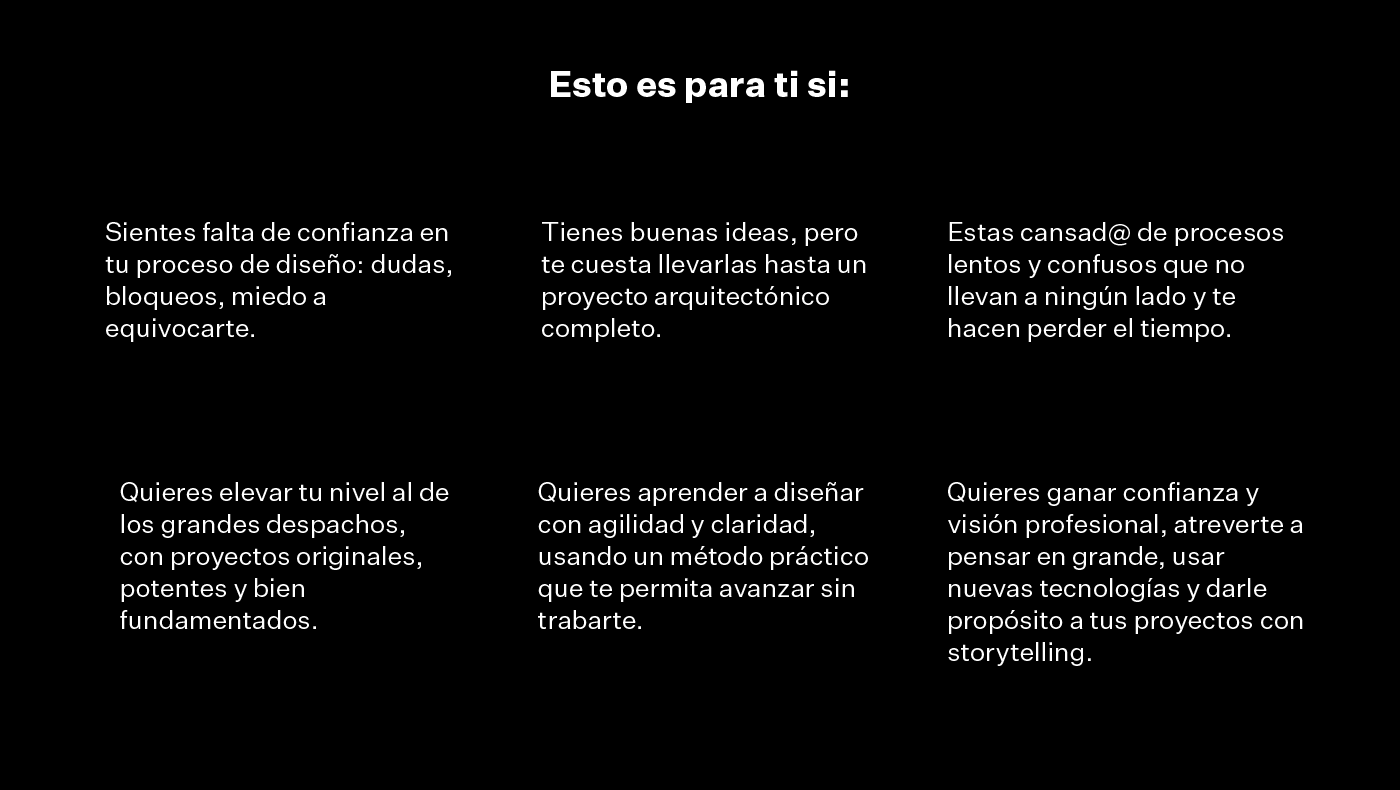 Esto es para ti si:

Sientes falta de confianza en tu proceso de diseño: dudas, bloqueos, miedo a equivocarte.

Tienes buenas ideas, pero te cuesta llevarlas hasta un proyecto arquitectónico completo.

Estas cansad@ de procesos lentos y confusos que no llevan a ningún lado y te hacen perder el tiempo.

Quieres elevar tu nivel al de los grandes despachos, con proyectos originales, potentes y bien fundamentados.

Quieres aprender a diseñar con agilidad y claridad, usando un método práctico que te permita avanzar sin trabarte.

Quieres ganar confianza y visión profesional, atreverte a pensar en grande, usar nuevas tecnologías y darle propósito a tus proyectos con storytelling.